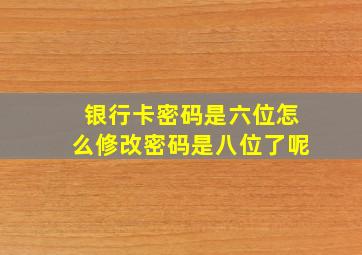 银行卡密码是六位怎么修改密码是八位了呢